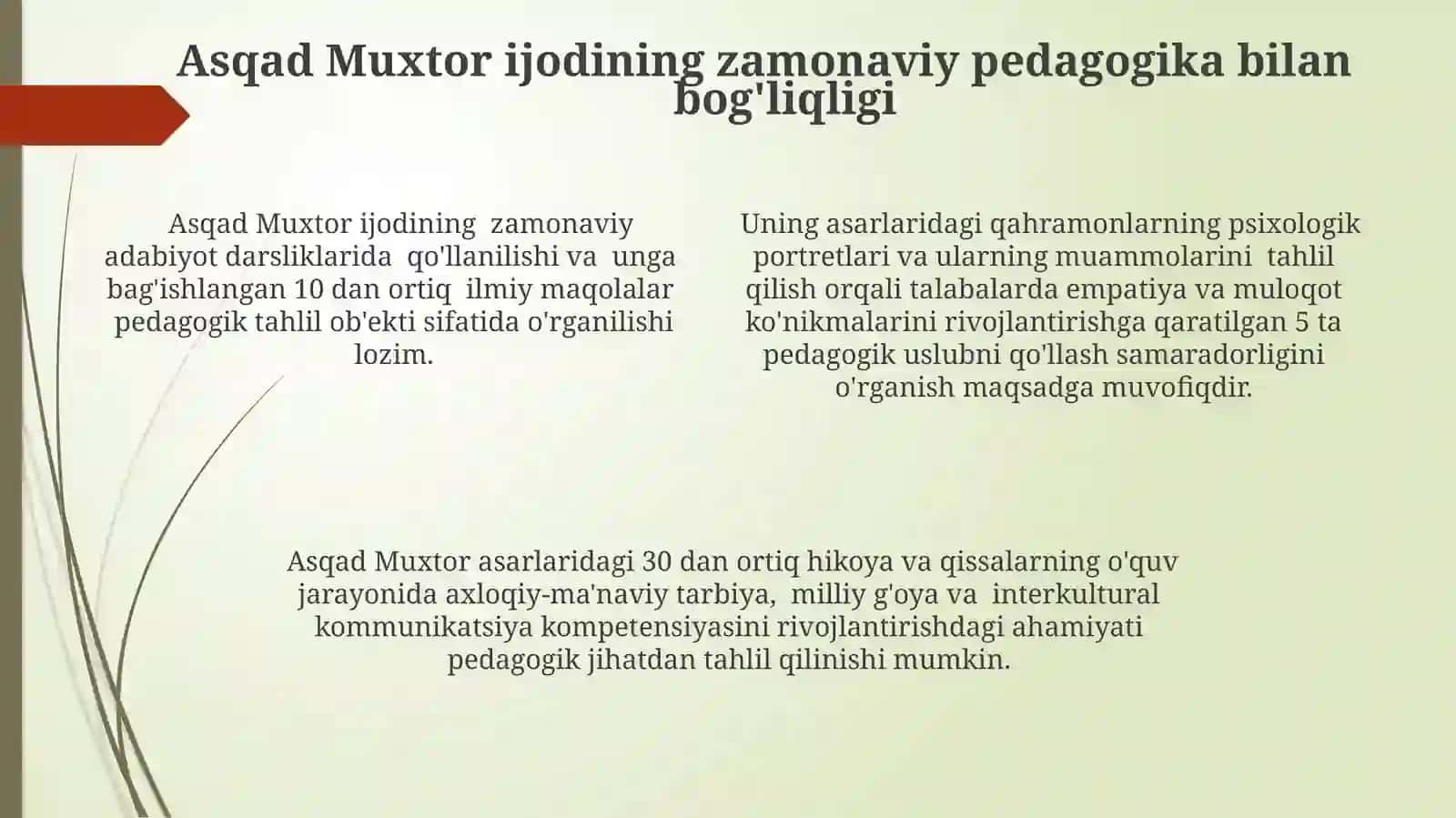 Asqad Muxtor ijodining zamonaviy pedagogika bilan bog'liqligi

Asqad Muxtor ijodining zamonaviy adabiyot darsliklarida qo'llanilishi va unga bag'ishlangan 10 dan ortiq ilmiy maqolalar pedagogik tahlil ob'ekti sifatida o'rganilishi lozim.

Uning asarlaridagi qahramonlarning psixologik portretlari va ularning muammolarini tahlil qilish orqali talabalarda empatiya va muloqot ko'nikmalarini rivojlantirishga qaratilgan 5 ta pedagogik uslubni qo'llash samaradorligini o'rganish maqsadga muvofiqdir.

Asqad Muxtor asarlaridagi 30 dan ortiq hikoya va qissalarning o'quv jarayonida axloqiy-ma'naviy tarbiya, milliy g'oya va interkultural kommunikatsiya kompetensiyasini rivojlantirishdagi ahamiyati pedagogik jihatdan tahlil qilinishi mumkin.